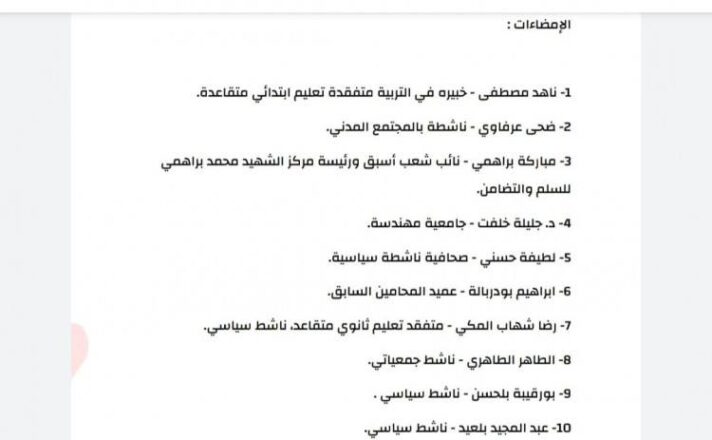 الإمضاءات :

1- ناهد مصطفى - خبيره في التربية متفقدة تعليم ابتدائي متقاعدة.

2- ضحى عرفاوي - ناشطة بالمجتمع المدني.

3- مباركة براهمي - نائب شعب أسبق ورئيسة مركز الشهيد محمد براهمي للسلم والتضامن.

4- د. جليلة خلفت - جامعية مهندسة.

5- لطيفة حسني - صحافية ناشطة سياسية.

6- ابراهيم بودربالة - عميد المحامين السابق.

7- رضا شهاب المكي - متفقد تعليم ثانوي متقاعد، ناشط سياسي.

8- الطاهر الطاهري - ناشط جمعياتي.

9- بورقيبة بلحسن - ناشط سياسي .

10- عبد المجيد بلعيد - ناشط سياسي.